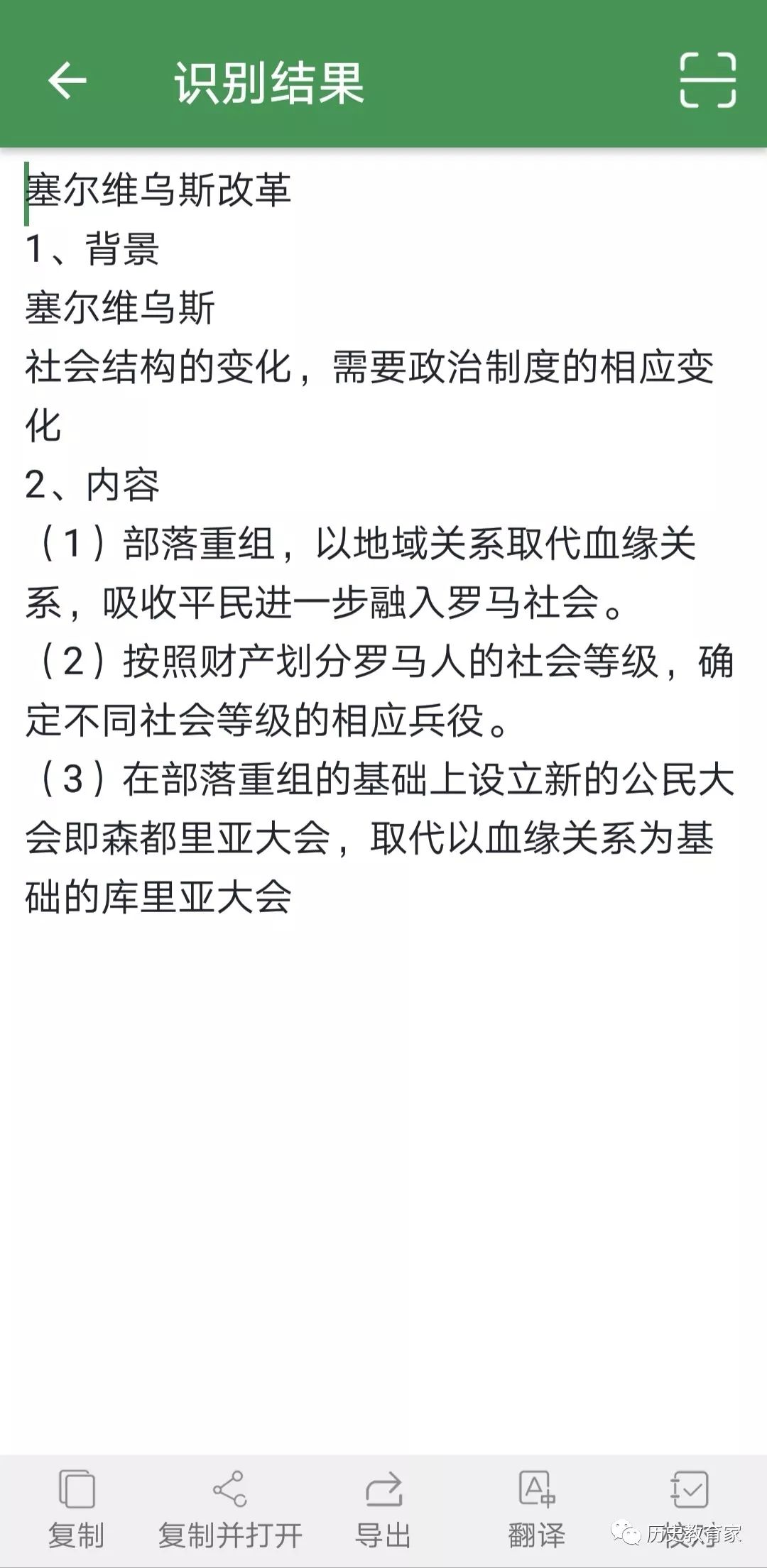 识别结果

塞尔维乌斯改革
1、背景
塞尔维乌斯
社会结构的变化，需要政治制度的相应变化
2、内容
（1）部落重组，以地域关系取代血缘关系，吸收平民进一步融入罗马社会。
（2）按照财产划分罗马人的社会等级，确定不同社会等级的相应兵役。
（3）在部落重组的基础上设立新的公民大会即森都里亚大会，取代以血缘关系为基础的库里亚大会

复制　复制并打开　导出　翻译　校对

历史教育家